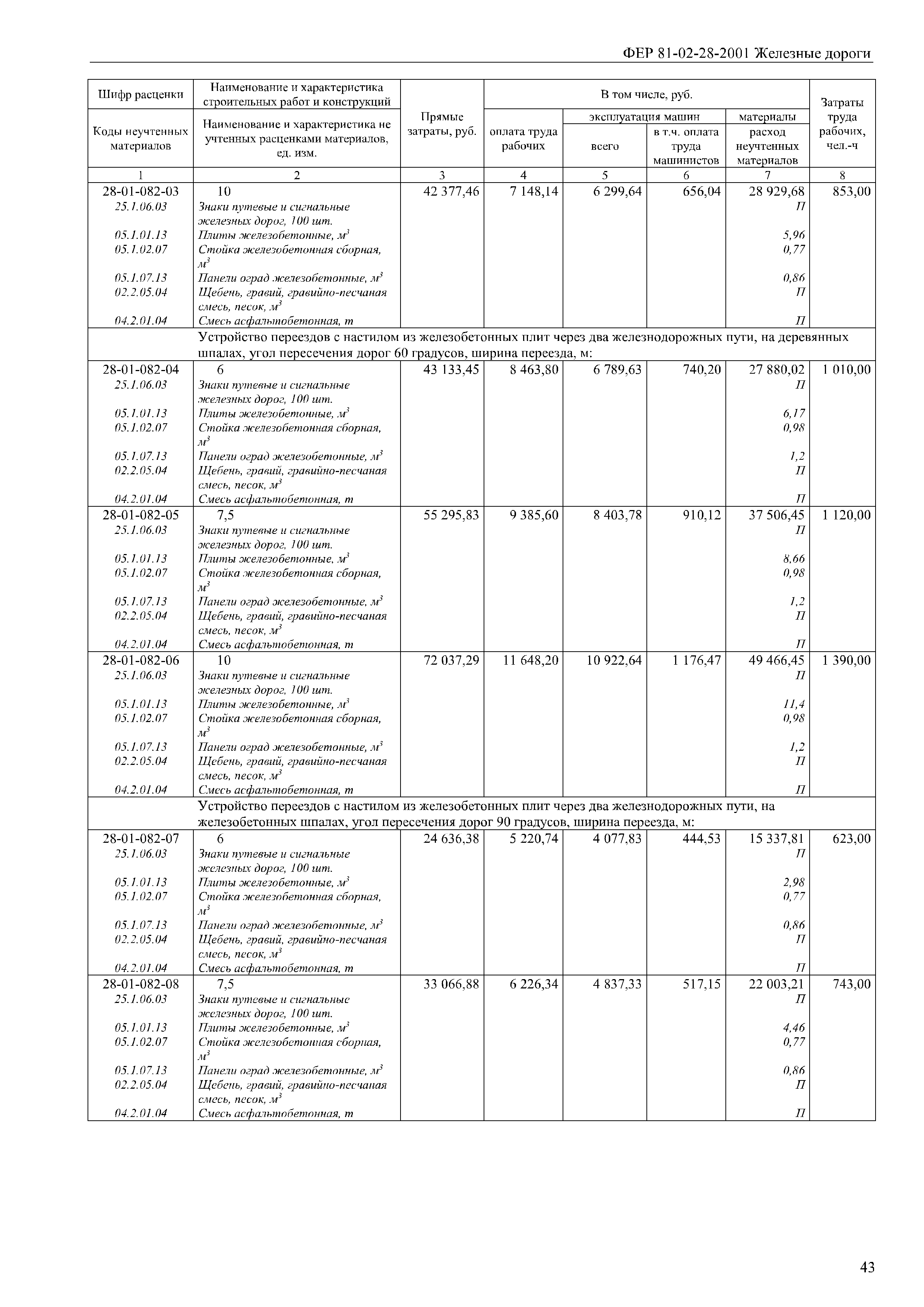 ФЕР 81-02-28-2001 Железные дороги

| Шифр расценки / Коды неучтенных материалов | Наименование и характеристика строительных работ и конструкций / Наименование и характеристика не учтенных расценками материалов, ед. изм. | Прямые затраты, руб. | В том числе, руб.: оплата труда рабочих | эксплуатация машин: всего | эксплуатация машин: в т.ч. оплата труда машинистов | материалы: расход неучтенных материалов | Затраты труда рабочих, чел.-ч |
|---|---|---|---|---|---|---|---|
| 1 | 2 | 3 | 4 | 5 | 6 | 7 | 8 |
| 28-01-082-03 | 10 | 42 377,46 | 7 148,14 | 6 299,64 | 656,04 | 28 929,68 | 853,00 |
| 25.1.06.03 | Знаки путевые и сигнальные железных дорог, 100 шт. | | | | | П | |
| 05.1.01.13 | Плиты железобетонные, $м^3$ | | | | | 5,96 | |
| 05.1.02.07 | Стойка железобетонная сборная, $м^3$ | | | | | 0,77 | |
| 05.1.07.13 | Панели оград железобетонные, $м^3$ | | | | | 0,86 | |
| 02.2.05.04 | Щебень, гравий, гравийно-песчаная смесь, песок, $м^3$ | | | | | П | |
| 04.2.01.04 | Смесь асфальтобетонная, т | | | | | П | |
| | Устройство переездов с настилом из железобетонных плит через два железнодорожных пути, на деревянных шпалах, угол пересечения дорог 60 градусов, ширина переезда, м: | | | | | | |
| 28-01-082-04 | 6 | 43 133,45 | 8 463,80 | 6 789,63 | 740,20 | 27 880,02 | 1 010,00 |
| 25.1.06.03 | Знаки путевые и сигнальные железных дорог, 100 шт. | | | | | П | |
| 05.1.01.13 | Плиты железобетонные, $м^3$ | | | | | 6,17 | |
| 05.1.02.07 | Стойка железобетонная сборная, $м^3$ | | | | | 0,98 | |
| 05.1.07.13 | Панели оград железобетонные, $м^3$ | | | | | 1,2 | |
| 02.2.05.04 | Щебень, гравий, гравийно-песчаная смесь, песок, $м^3$ | | | | | П | |
| 04.2.01.04 | Смесь асфальтобетонная, т | | | | | П | |
| 28-01-082-05 | 7,5 | 55 295,83 | 9 385,60 | 8 403,78 | 910,12 | 37 506,45 | 1 120,00 |
| 25.1.06.03 | Знаки путевые и сигнальные железных дорог, 100 шт. | | | | | П | |
| 05.1.01.13 | Плиты железобетонные, $м^3$ | | | | | 8,66 | |
| 05.1.02.07 | Стойка железобетонная сборная, $м^3$ | | | | | 0,98 | |
| 05.1.07.13 | Панели оград железобетонные, $м^3$ | | | | | 1,2 | |
| 02.2.05.04 | Щебень, гравий, гравийно-песчаная смесь, песок, $м^3$ | | | | | П | |
| 04.2.01.04 | Смесь асфальтобетонная, т | | | | | П | |
| 28-01-082-06 | 10 | 72 037,29 | 11 648,20 | 10 922,64 | 1 176,47 | 49 466,45 | 1 390,00 |
| 25.1.06.03 | Знаки путевые и сигнальные железных дорог, 100 шт. | | | | | П | |
| 05.1.01.13 | Плиты железобетонные, $м^3$ | | | | | 11,4 | |
| 05.1.02.07 | Стойка железобетонная сборная, $м^3$ | | | | | 0,98 | |
| 05.1.07.13 | Панели оград железобетонные, $м^3$ | | | | | 1,2 | |
| 02.2.05.04 | Щебень, гравий, гравийно-песчаная смесь, песок, $м^3$ | | | | | П | |
| 04.2.01.04 | Смесь асфальтобетонная, т | | | | | П | |
| | Устройство переездов с настилом из железобетонных плит через два железнодорожных пути, на железобетонных шпалах, угол пересечения дорог 90 градусов, ширина переезда, м: | | | | | | |
| 28-01-082-07 | 6 | 24 636,38 | 5 220,74 | 4 077,83 | 444,53 | 15 337,81 | 623,00 |
| 25.1.06.03 | Знаки путевые и сигнальные железных дорог, 100 шт. | | | | | П | |
| 05.1.01.13 | Плиты железобетонные, $м^3$ | | | | | 2,98 | |
| 05.1.02.07 | Стойка железобетонная сборная, $м^3$ | | | | | 0,77 | |
| 05.1.07.13 | Панели оград железобетонные, $м^3$ | | | | | 0,86 | |
| 02.2.05.04 | Щебень, гравий, гравийно-песчаная смесь, песок, $м^3$ | | | | | П | |
| 04.2.01.04 | Смесь асфальтобетонная, т | | | | | П | |
| 28-01-082-08 | 7,5 | 33 066,88 | 6 226,34 | 4 837,33 | 517,15 | 22 003,21 | 743,00 |
| 25.1.06.03 | Знаки путевые и сигнальные железных дорог, 100 шт. | | | | | П | |
| 05.1.01.13 | Плиты железобетонные, $м^3$ | | | | | 4,46 | |
| 05.1.02.07 | Стойка железобетонная сборная, $м^3$ | | | | | 0,77 | |
| 05.1.07.13 | Панели оград железобетонные, $м^3$ | | | | | 0,86 | |
| 02.2.05.04 | Щебень, гравий, гравийно-песчаная смесь, песок, $м^3$ | | | | | П | |
| 04.2.01.04 | Смесь асфальтобетонная, т | | | | | П | |

43